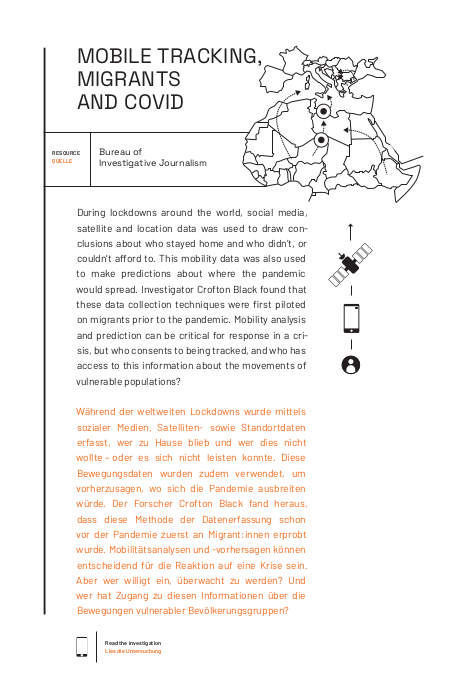 MOBILE TRACKING, MIGRANTS AND COVID

RESOURCE
QUELLE

Bureau of
Investigative Journalism

During lockdowns around the world, social media, satellite and location data was used to draw conclusions about who stayed home and who didn't, or couldn't afford to. This mobility data was also used to make predictions about where the pandemic would spread. Investigator Crofton Black found that these data collection techniques were first piloted on migrants prior to the pandemic. Mobility analysis and prediction can be critical for response in a crisis, but who consents to being tracked, and who has access to this information about the movements of vulnerable populations?

Während der weltweiten Lockdowns wurde mittels sozialer Medien, Satelliten- sowie Standortdaten erfasst, wer zu Hause blieb und wer dies nicht wollte – oder es sich nicht leisten konnte. Diese Bewegungsdaten wurden zudem verwendet, um vorherzusagen, wo sich die Pandemie ausbreiten würde. Der Forscher Crofton Black fand heraus, dass diese Methode der Datenerfassung schon vor der Pandemie zuerst an Migrant:innen erprobt wurde. Mobilitätsanalysen und -vorhersagen können entscheidend für die Reaktion auf eine Krise sein. Aber wer willigt ein, überwacht zu werden? Und wer hat Zugang zu diesen Informationen über die Bewegungen vulnerabler Bevölkerungsgruppen?

Read the investigation
Lies die Untersuchung